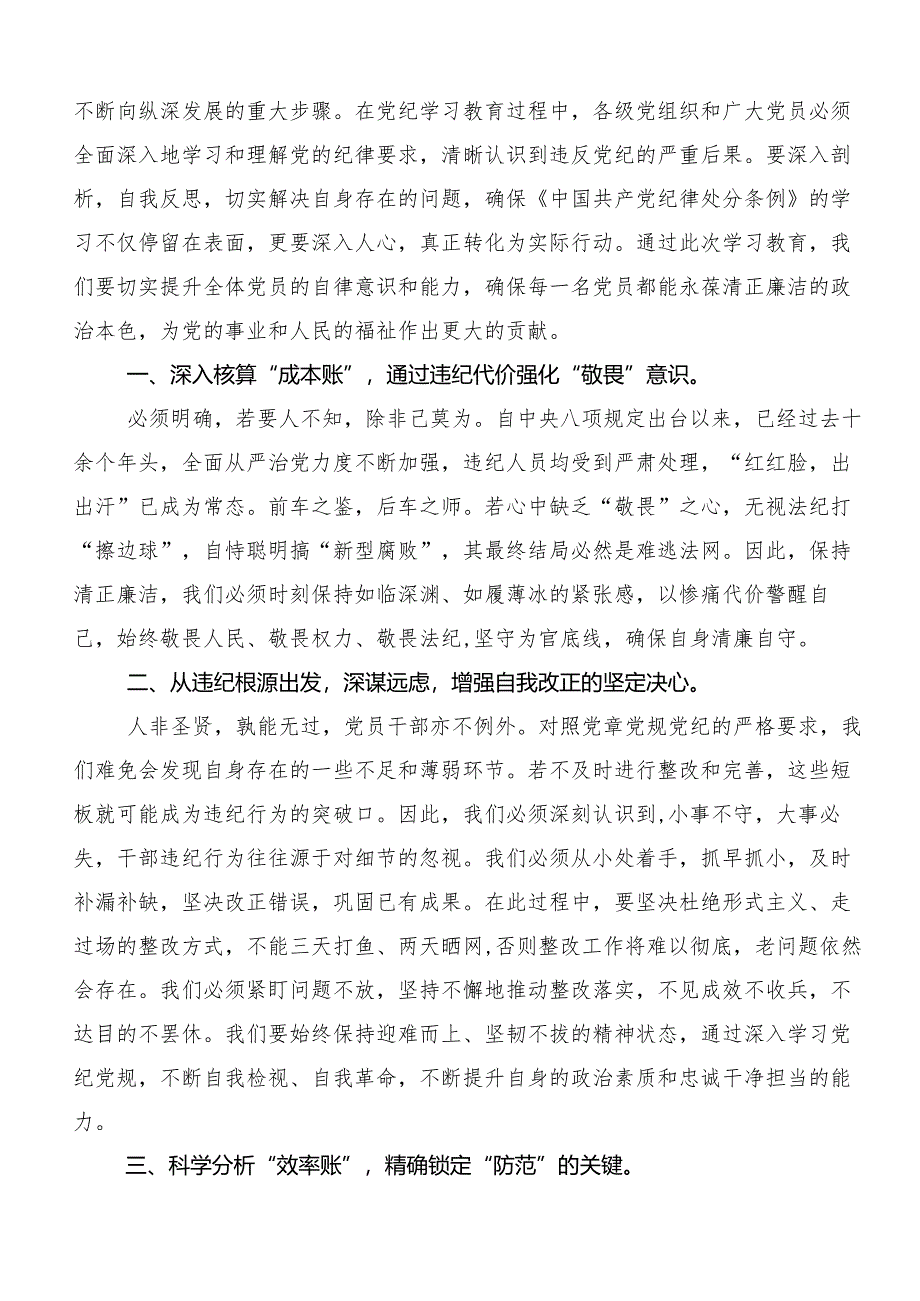 不断向纵深发展的重大步骤。在党纪学习教育过程中，各级党组织和广大党员必须全面深入地学习和理解党的纪律要求，清晰认识到违反党纪的严重后果。要深入剖析，自我反思，切实解决自身存在的问题，确保《中国共产党纪律处分条例》的学习不仅停留在表面，更要深入人心，真正转化为实际行动。通过此次学习教育，我们要切实提升全体党员的自律意识和能力，确保每一名党员都能永葆清正廉洁的政治本色，为党的事业和人民的福祉作出更大的贡献。

一、深入核算“成本账”，通过违纪代价强化“敬畏”意识。

必须明确，若要人不知，除非己莫为。自中央八项规定出台以来，已经过去十余个年头，全面从严治党力度不断加强，违纪人员均受到严肃处理，“红红脸，出出汗”已成为常态。前车之鉴，后车之师。若心中缺乏“敬畏”之心，无视法纪打“擦边球”，自恃聪明搞“新型腐败”，其最终结局必然是难逃法网。因此，保持清正廉洁，我们必须时刻保持如临深渊、如履薄冰的紧张感，以惨痛代价警醒自己，始终敬畏人民、敬畏权力、敬畏法纪，坚守为官底线，确保自身清廉自守。

二、从违纪根源出发，深谋远虑，增强自我改正的坚定决心。

人非圣贤，孰能无过，党员干部亦不例外。对照党章党规党纪的严格要求，我们难免会发现自身存在的一些不足和薄弱环节。若不及时进行整改和完善，这些短板就可能成为违纪行为的突破口。因此，我们必须深刻认识到,小事不守，大事必失，干部违纪行为往往源于对细节的忽视。我们必须从小处着手，抓早抓小，及时补漏补缺，坚决改正错误，巩固已有成果。在此过程中，要坚决杜绝形式主义、走过场的整改方式，不能三天打鱼、两天晒网,否则整改工作将难以彻底，老问题依然会存在。我们必须紧盯问题不放，坚持不懈地推动整改落实，不见成效不收兵，不达目的不罢休。我们要始终保持迎难而上、坚韧不拔的精神状态，通过深入学习党纪党规，不断自我检视、自我革命，不断提升自身的政治素质和忠诚干净担当的能力。

三、科学分析“效率账”，精确锁定“防范”的关键。